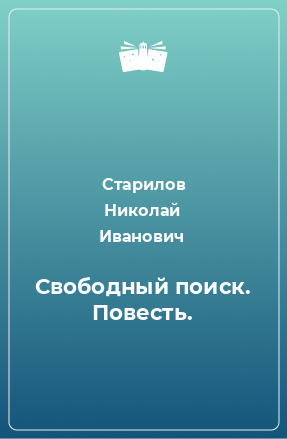 Старилов Николай Иванович

Свободный поиск. Повесть.